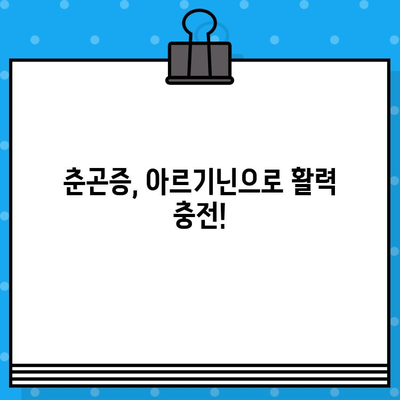 춘곤증, 아르기닌으로 활력 충전!